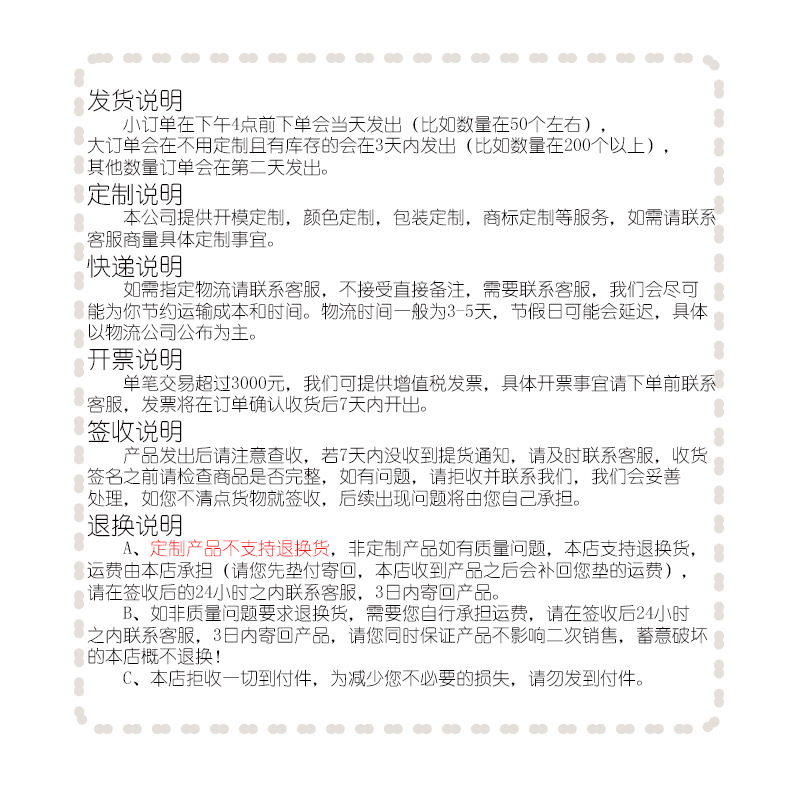 发货说明

小订单在下午4点前下单会当天发出（比如数量在50个左右），大订单会在不用定制且有库存的会在3天内发出（比如数量在200个以上），其他数量订单会在第二天发出。

定制说明

本公司提供开模定制，颜色定制，包装定制，商标定制等服务，如需请联系客服商量具体定制事宜。

快递说明

如需指定物流请联系客服，不接受直接备注，需要联系客服，我们会尽可能为你节约运输成本和时间。物流时间一般为3-5天，节假日可能会延迟，具体以物流公司公布为主。

开票说明

单笔交易超过3000元，我们可提供增值税发票，具体开票事宜请下单前联系客服，发票将在订单确认收货后7天内开出。

签收说明

产品发出后请注意查收，若7天内没收到提货通知，请及时联系客服，收货签名之前请检查商品是否完整，如有问题，请拒收并联系我们，我们会妥善处理，如您不清点货物就签收，后续出现问题将由您自己承担。

退换说明

A、定制产品不支持退换货，非定制产品如有质量问题，本店支持退换货，运费由本店承担（请您先垫付寄回，本店收到产品之后会补回您垫的运费），请在签收后的24小时之内联系客服，3日内寄回产品。

B、如非质量问题要求退换货，需要您自行承担运费，请在签收后24小时之内联系客服，3日内寄回产品，请您同时保证产品不影响二次销售，蓄意破坏的本店概不退换！

C、本店拒收一切到付件，为减少您不必要的损失，请勿发到付件。